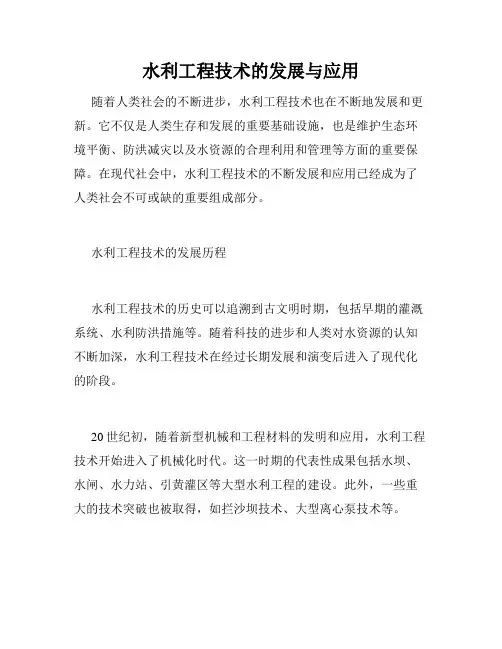 水利工程技术的发展与应用

随着人类社会的不断进步，水利工程技术也在不断地发展和更新。它不仅是人类生存和发展的重要基础设施，也是维护生态环境平衡、防洪减灾以及水资源的合理利用和管理等方面的重要保障。在现代社会中，水利工程技术的不断发展和应用已经成为了人类社会不可或缺的重要组成部分。

水利工程技术的发展历程

水利工程技术的历史可以追溯到古文明时期，包括早期的灌溉系统、水利防洪措施等。随着科技的进步和人类对水资源的认知不断加深，水利工程技术在经过长期发展和演变后进入了现代化的阶段。

20世纪初，随着新型机械和工程材料的发明和应用，水利工程技术开始进入了机械化时代。这一时期的代表性成果包括水坝、水闸、水力站、引黄灌区等大型水利工程的建设。此外，一些重大的技术突破也被取得，如拦沙坝技术、大型离心泵技术等。